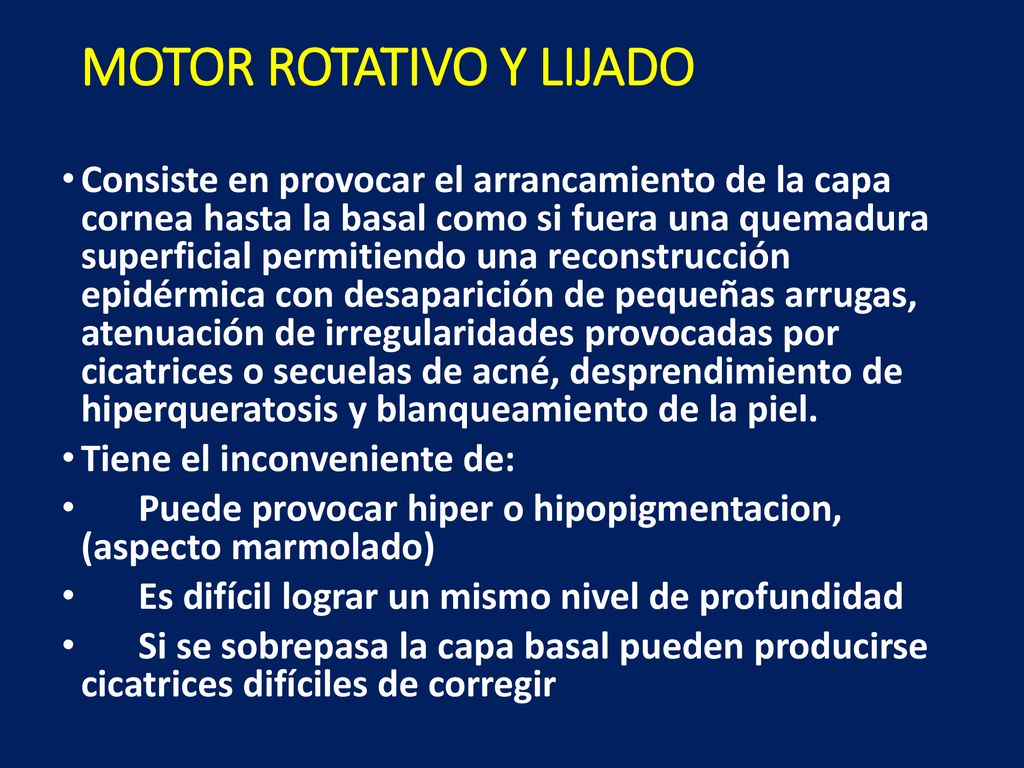 MOTOR ROTATIVO Y LIJADO

• Consiste en provocar el arrancamiento de la capa cornea hasta la basal como si fuera una quemadura superficial permitiendo una reconstrucción epidérmica con desaparición de pequeñas arrugas, atenuación de irregularidades provocadas por cicatrices o secuelas de acné, desprendimiento de hiperqueratosis y blanqueamiento de la piel.
• Tiene el inconveniente de:
• Puede provocar hiper o hipopigmentacion, (aspecto marmolado)
• Es difícil lograr un mismo nivel de profundidad
• Si se sobrepasa la capa basal pueden producirse cicatrices difíciles de corregir